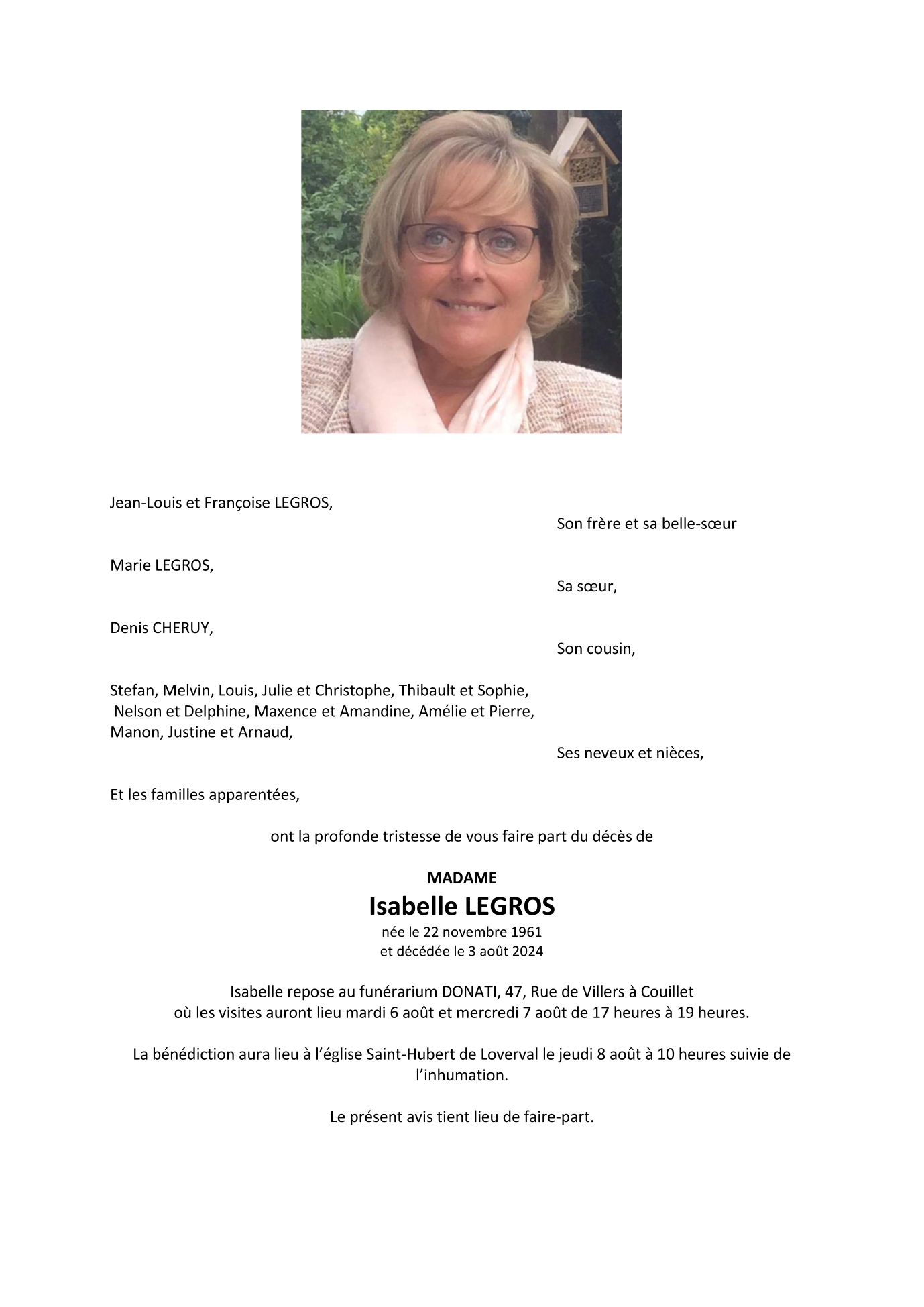 Jean-Louis et Françoise LEGROS,

Son frère et sa belle-sœur

Marie LEGROS,

Sa sœur,

Denis CHERUY,

Son cousin,

Stefan, Melvin, Louis, Julie et Christophe, Thibault et Sophie, Nelson et Delphine, Maxence et Amandine, Amélie et Pierre, Manon, Justine et Arnaud,

Ses neveux et nièces,

Et les familles apparentées,

ont la profonde tristesse de vous faire part du décès de

MADAME

Isabelle LEGROS

née le 22 novembre 1961
et décédée le 3 août 2024

Isabelle repose au funérarium DONATI, 47, Rue de Villers à Couillet
où les visites auront lieu mardi 6 août et mercredi 7 août de 17 heures à 19 heures.

La bénédiction aura lieu à l'église Saint-Hubert de Loverval le jeudi 8 août à 10 heures suivie de l'inhumation.

Le présent avis tient lieu de faire-part.